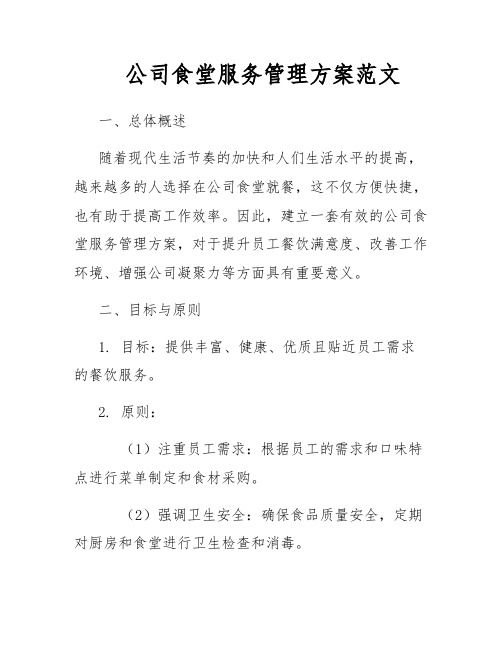 公司食堂服务管理方案范文

一、总体概述

随着现代生活节奏的加快和人们生活水平的提高，越来越多的人选择在公司食堂就餐，这不仅方便快捷，也有助于提高工作效率。因此，建立一套有效的公司食堂服务管理方案，对于提升员工餐饮满意度、改善工作环境、增强公司凝聚力等方面具有重要意义。

二、目标与原则

1. 目标：提供丰富、健康、优质且贴近员工需求的餐饮服务。

2. 原则：

（1）注重员工需求：根据员工的需求和口味特点进行菜单制定和食材采购。

（2）强调卫生安全：确保食品质量安全，定期对厨房和食堂进行卫生检查和消毒。